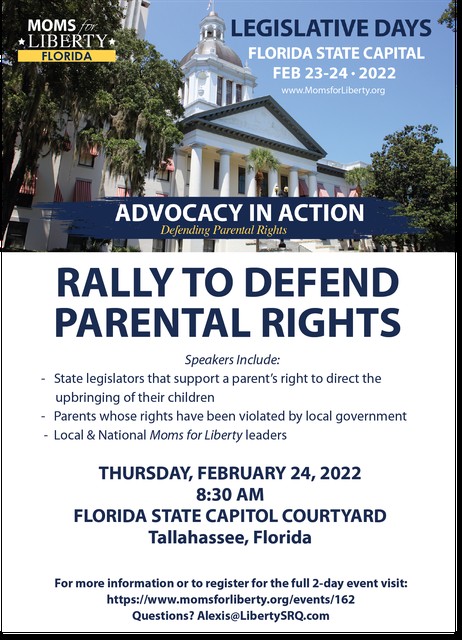 MOMS for LIBERTY
FLORIDA

LEGISLATIVE DAYS
FLORIDA STATE CAPITAL
FEB 23-24 · 2022
www.MomsforLiberty.org

ADVOCACY IN ACTION
Defending Parental Rights

RALLY TO DEFEND PARENTAL RIGHTS

Speakers Include:
- State legislators that support a parent's right to direct the upbringing of their children
- Parents whose rights have been violated by local government
- Local & National Moms for Liberty leaders

THURSDAY, FEBRUARY 24, 2022
8:30 AM
FLORIDA STATE CAPITOL COURTYARD
Tallahassee, Florida

For more information or to register for the full 2-day event visit:
https://www.momsforliberty.org/events/162
Questions? Alexis@LibertySRQ.com